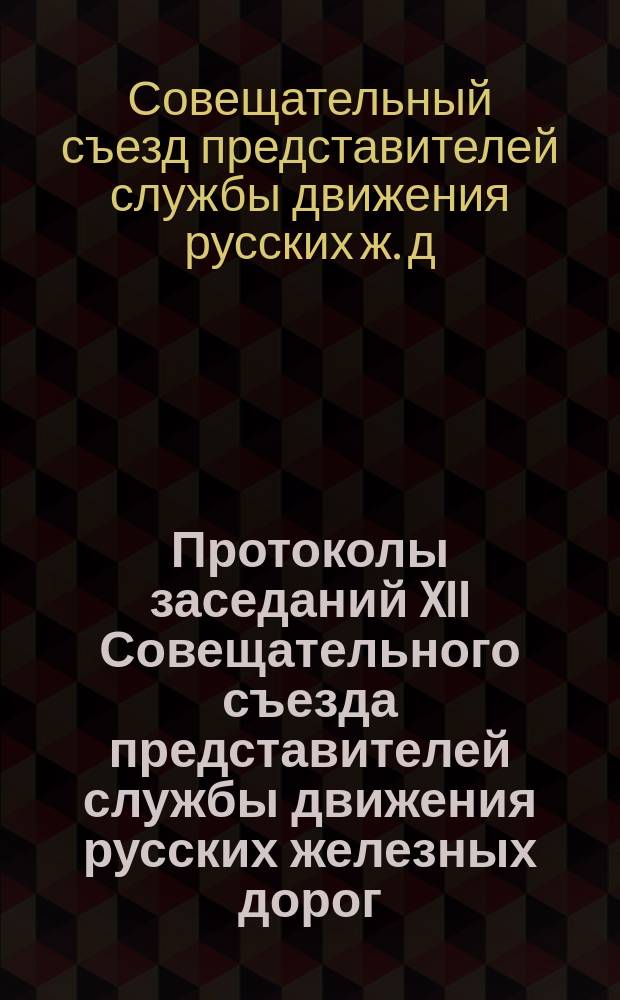 Совещательный съезд представителей службы движения русских ж. д

Протоколы заседаний XII Совещательного съезда представителей службы движения русских железных дорог